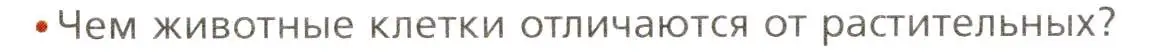 • Чем животные клетки отличаются от растительных?